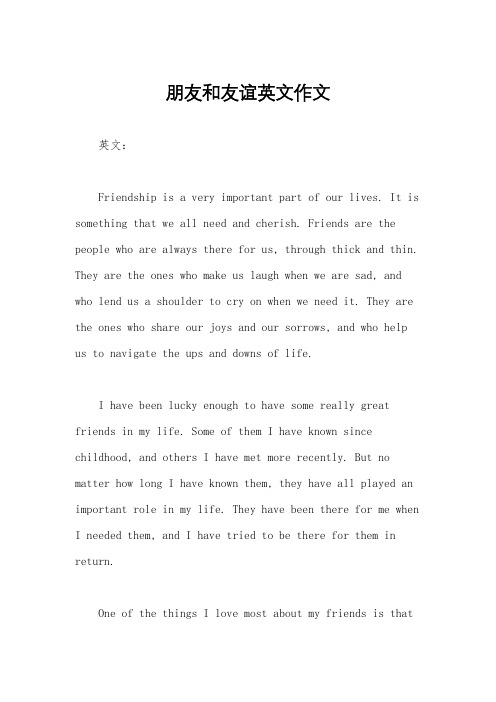 朋友和友谊英文作文

英文：

Friendship is a very important part of our lives. It is something that we all need and cherish. Friends are the people who are always there for us, through thick and thin. They are the ones who make us laugh when we are sad, and who lend us a shoulder to cry on when we need it. They are the ones who share our joys and our sorrows, and who help us to navigate the ups and downs of life.

I have been lucky enough to have some really great friends in my life. Some of them I have known since childhood, and others I have met more recently. But no matter how long I have known them, they have all played an important role in my life. They have been there for me when I needed them, and I have tried to be there for them in return.

One of the things I love most about my friends is that